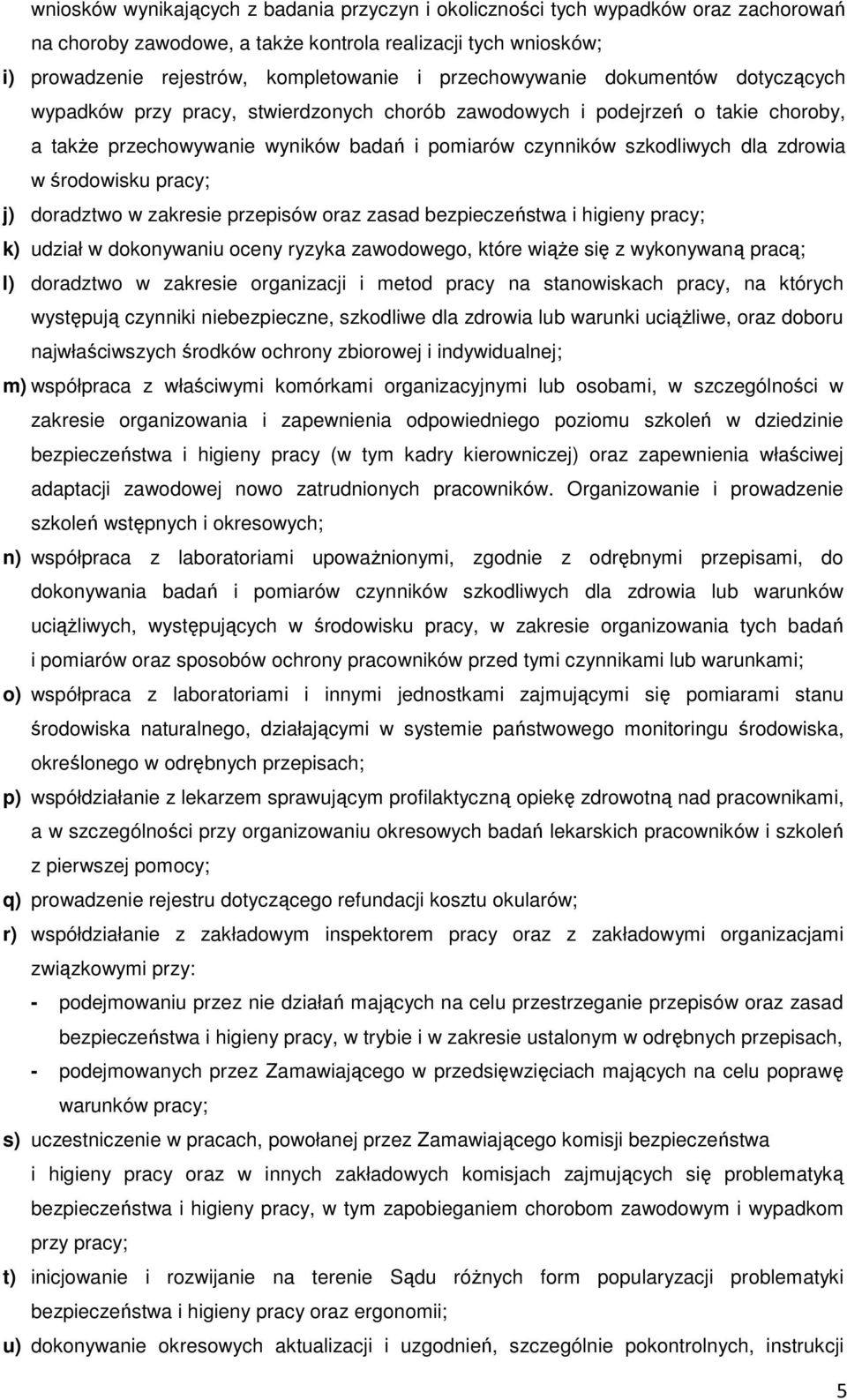 wniosków wynikających z badania przyczyn i okoliczności tych wypadków oraz zachorowań na choroby zawodowe, a także kontrola realizacji tych wniosków;

i) prowadzenie rejestrów, kompletowanie i przechowywanie dokumentów dotyczących wypadków przy pracy, stwierdzonych chorób zawodowych i podejrzeń o takie choroby, a także przechowywanie wyników badań i pomiarów czynników szkodliwych dla zdrowia w środowisku pracy;

j) doradztwo w zakresie przepisów oraz zasad bezpieczeństwa i higieny pracy;

k) udział w dokonywaniu oceny ryzyka zawodowego, które wiąże się z wykonywaną pracą;

l) doradztwo w zakresie organizacji i metod pracy na stanowiskach pracy, na których występują czynniki niebezpieczne, szkodliwe dla zdrowia lub warunki uciążliwe, oraz doboru najwłaściwszych środków ochrony zbiorowej i indywidualnej;

m) współpraca z właściwymi komórkami organizacyjnymi lub osobami, w szczególności w zakresie organizowania i zapewnienia odpowiedniego poziomu szkoleń w dziedzinie bezpieczeństwa i higieny pracy (w tym kadry kierowniczej) oraz zapewnienia właściwej adaptacji zawodowej nowo zatrudnionych pracowników. Organizowanie i prowadzenie szkoleń wstępnych i okresowych;

n) współpraca z laboratoriami upoważnionymi, zgodnie z odrębnymi przepisami, do dokonywania badań i pomiarów czynników szkodliwych dla zdrowia lub warunków uciążliwych, występujących w środowisku pracy, w zakresie organizowania tych badań i pomiarów oraz sposobów ochrony pracowników przed tymi czynnikami lub warunkami;

o) współpraca z laboratoriami i innymi jednostkami zajmującymi się pomiarami stanu środowiska naturalnego, działającymi w systemie państwowego monitoringu środowiska, określonego w odrębnych przepisach;

p) współdziałanie z lekarzem sprawującym profilaktyczną opiekę zdrowotną nad pracownikami, a w szczególności przy organizowaniu okresowych badań lekarskich pracowników i szkoleń z pierwszej pomocy;

q) prowadzenie rejestru dotyczącego refundacji kosztu okularów;

r) współdziałanie z zakładowym inspektorem pracy oraz z zakładowymi organizacjami związkowymi przy:

- podejmowaniu przez nie działań mających na celu przestrzeganie przepisów oraz zasad bezpieczeństwa i higieny pracy, w trybie i w zakresie ustalonym w odrębnych przepisach,

- podejmowanych przez Zamawiającego w przedsięwzięciach mających na celu poprawę warunków pracy;

s) uczestniczenie w pracach, powołanej przez Zamawiającego komisji bezpieczeństwa i higieny pracy oraz w innych zakładowych komisjach zajmujących się problematyką bezpieczeństwa i higieny pracy, w tym zapobieganiem chorobom zawodowym i wypadkom przy pracy;

t) inicjowanie i rozwijanie na terenie Sądu różnych form popularyzacji problematyki bezpieczeństwa i higieny pracy oraz ergonomii;

u) dokonywanie okresowych aktualizacji i uzgodnień, szczególnie pokontrolnych, instrukcji

5